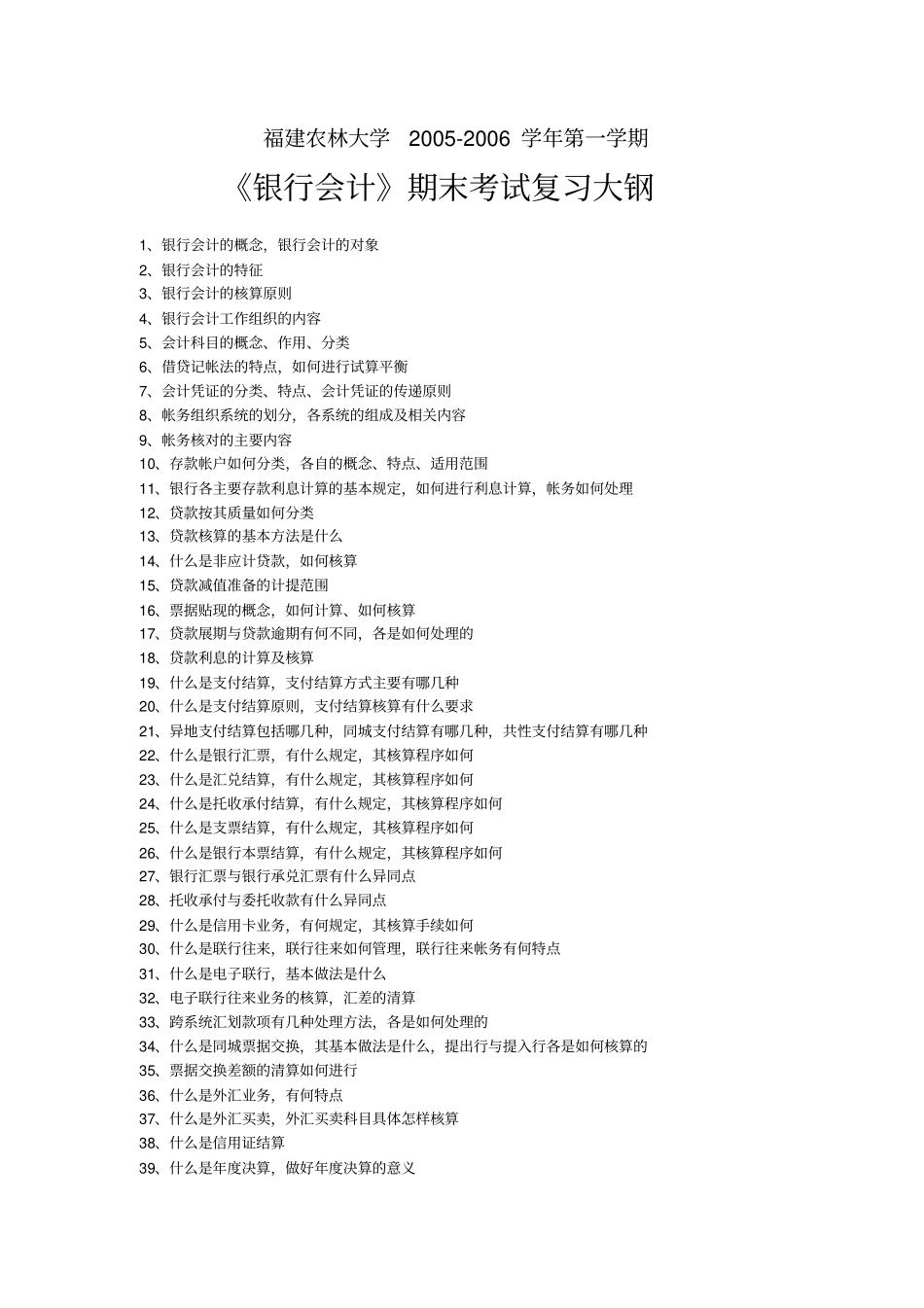 福建农林大学 2005-2006 学年第一学期

《银行会计》期末考试复习大钢

1、银行会计的概念，银行会计的对象
2、银行会计的特征
3、银行会计的核算原则
4、银行会计工作组织的内容
5、会计科目的概念、作用、分类
6、借贷记帐法的特点，如何进行试算平衡
7、会计凭证的分类、特点、会计凭证的传递原则
8、帐务组织系统的划分，各系统的组成及相关内容
9、帐务核对的主要内容
10、存款帐户如何分类，各自的概念、特点、适用范围
11、银行各主要存款利息计算的基本规定，如何进行利息计算，帐务如何处理
12、贷款按其质量如何分类
13、贷款核算的基本方法是什么
14、什么是非应计贷款，如何核算
15、贷款减值准备的计提范围
16、票据贴现的概念，如何计算、如何核算
17、贷款展期与贷款逾期有何不同，各是如何处理的
18、贷款利息的计算及核算
19、什么是支付结算，支付结算方式主要有哪几种
20、什么是支付结算原则，支付结算核算有什么要求
21、异地支付结算包括哪几种，同城支付结算有哪几种，共性支付结算有哪几种
22、什么是银行汇票，有什么规定，其核算程序如何
23、什么是汇兑结算，有什么规定，其核算程序如何
24、什么是托收承付结算，有什么规定，其核算程序如何
25、什么是支票结算，有什么规定，其核算程序如何
26、什么是银行本票结算，有什么规定，其核算程序如何
27、银行汇票与银行承兑汇票有什么异同点
28、托收承付与委托收款有什么异同点
29、什么是信用卡业务，有何规定，其核算手续如何
30、什么是联行往来，联行往来如何管理，联行往来帐务有何特点
31、什么是电子联行，基本做法是什么
32、电子联行往来业务的核算，汇差的清算
33、跨系统汇划款项有几种处理方法，各是如何处理的
34、什么是同城票据交换，其基本做法是什么，提出行与提入行各是如何核算的
35、票据交换差额的清算如何进行
36、什么是外汇业务，有何特点
37、什么是外汇买卖，外汇买卖科目具体怎样核算
38、什么是信用证结算
39、什么是年度决算，做好年度决算的意义